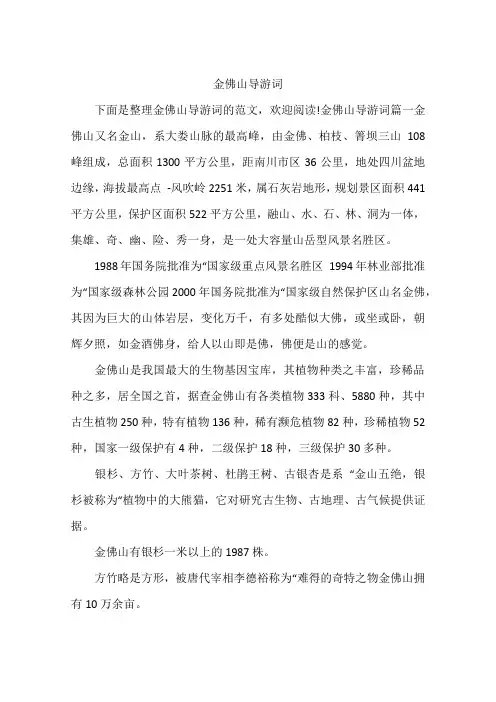 金佛山导游词

下面是整理金佛山导游词的范文，欢迎阅读!金佛山导游词篇一金佛山又名金山，系大娄山脉的最高峰，由金佛、柏枝、箐坝三山 108 峰组成，总面积 1300 平方公里，距南川市区 36 公里，地处四川盆地边缘，海拔最高点 -风吹岭 2251 米，属石灰岩地形，规划景区面积 441 平方公里，保护区面积 522 平方公里，融山、水、石、林、洞为一体，集雄、奇、幽、险、秀一身，是一处大容量山岳型风景名胜区。

1988 年国务院批准为“国家级重点风景名胜区 1994 年林业部批准为“国家级森林公园 2000 年国务院批准为“国家级自然保护区山名金佛，其因为巨大的山体岩层，变化万千，有多处酷似大佛，或坐或卧，朝辉夕照，如金洒佛身，给人以山即是佛，佛便是山的感觉。

金佛山是我国最大的生物基因宝库，其植物种类之丰富，珍稀品种之多，居全国之首，据查金佛山有各类植物 333 科、5880 种，其中古生植物 250 种，特有植物 136 种，稀有濒危植物 82 种，珍稀植物 52 种，国家一级保护有 4 种，二级保护 18 种，三级保护 30 多种。

银杉、方竹、大叶茶树、杜鹃王树、古银杏是系 “金山五绝，银杉被称为“植物中的大熊猫，它对研究古生物、古地理、古气候提供证据。

金佛山有银杉一米以上的 1987 株。

方竹略是方形，被唐代宰相李德裕称为“难得的奇特之物金佛山拥有 10 万余亩。